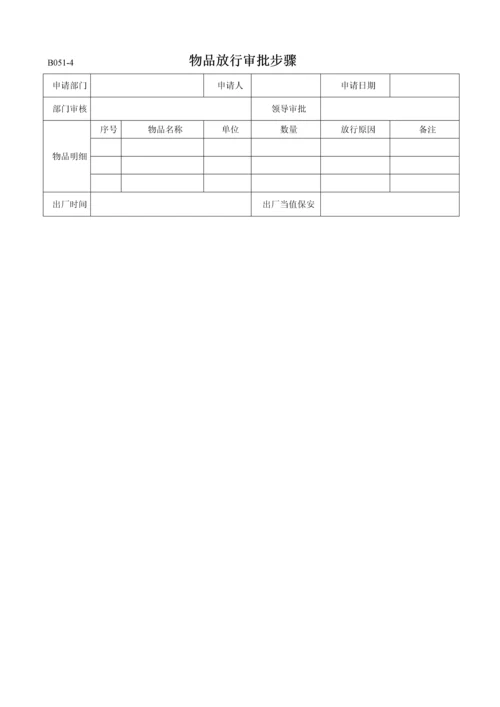 B051-4

物品放行审批步骤

| 申请部门 | | | 申请人 | | 申请日期 | |
|---|---|---|---|---|---|---|
| 部门审核 | | | | 领导审批 | | |
| 物品明细 | 序号 | 物品名称 | 单位 | 数量 | 放行原因 | 备注 |
| | | | | | | |
| | | | | | | |
| | | | | | | |
| 出厂时间 | | | | 出厂当值保安 | | |